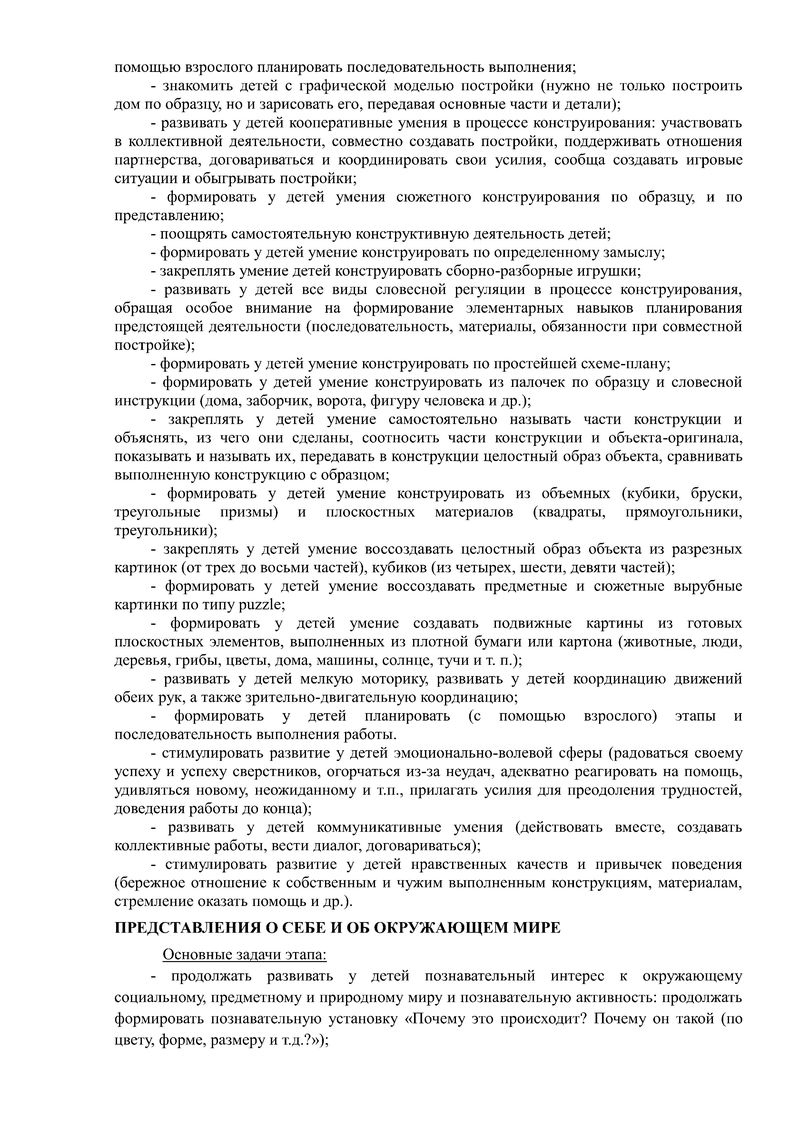 помощью взрослого планировать последовательность выполнения;

- знакомить детей с графической моделью постройки (нужно не только построить дом по образцу, но и зарисовать его, передавая основные части и детали);

- развивать у детей кооперативные умения в процессе конструирования: участвовать в коллективной деятельности, совместно создавать постройки, поддерживать отношения партнерства, договариваться и координировать свои усилия, сообща создавать игровые ситуации и обыгрывать постройки;

- формировать у детей умения сюжетного конструирования по образцу, и по представлению;

- поощрять самостоятельную конструктивную деятельность детей;

- формировать у детей умение конструировать по определенному замыслу;

- закреплять умение детей конструировать сборно-разборные игрушки;

- развивать у детей все виды словесной регуляции в процессе конструирования, обращая особое внимание на формирование элементарных навыков планирования предстоящей деятельности (последовательность, материалы, обязанности при совместной постройке);

- формировать у детей умение конструировать по простейшей схеме-плану;

- формировать у детей умение конструировать из палочек по образцу и словесной инструкции (дома, заборчик, ворота, фигуру человека и др.);

- закреплять у детей умение самостоятельно называть части конструкции и объяснять, из чего они сделаны, соотносить части конструкции и объекта-оригинала, показывать и называть их, передавать в конструкции целостный образ объекта, сравнивать выполненную конструкцию с образцом;

- формировать у детей умение конструировать из объемных (кубики, бруски, треугольные призмы) и плоскостных материалов (квадраты, прямоугольники, треугольники);

- закреплять у детей умение воссоздавать целостный образ объекта из разрезных картинок (от трех до восьми частей), кубиков (из четырех, шести, девяти частей);

- формировать у детей умение воссоздавать предметные и сюжетные вырубные картинки по типу puzzle;

- формировать у детей умение создавать подвижные картины из готовых плоскостных элементов, выполненных из плотной бумаги или картона (животные, люди, деревья, грибы, цветы, дома, машины, солнце, тучи и т. п.);

- развивать у детей мелкую моторику, развивать у детей координацию движений обеих рук, а также зрительно-двигательную координацию;

- формировать у детей планировать (с помощью взрослого) этапы и последовательность выполнения работы.

- стимулировать развитие у детей эмоционально-волевой сферы (радоваться своему успеху и успеху сверстников, огорчаться из-за неудач, адекватно реагировать на помощь, удивляться новому, неожиданному и т.п., прилагать усилия для преодоления трудностей, доведения работы до конца);

- развивать у детей коммуникативные умения (действовать вместе, создавать коллективные работы, вести диалог, договариваться);

- стимулировать развитие у детей нравственных качеств и привычек поведения (бережное отношение к собственным и чужим выполненным конструкциям, материалам, стремление оказать помощь и др.).

ПРЕДСТАВЛЕНИЯ О СЕБЕ И ОБ ОКРУЖАЮЩЕМ МИРЕ

Основные задачи этапа:

- продолжать развивать у детей познавательный интерес к окружающему социальному, предметному и природному миру и познавательную активность: продолжать формировать познавательную установку «Почему это происходит? Почему он такой (по цвету, форме, размеру и т.д.?»);